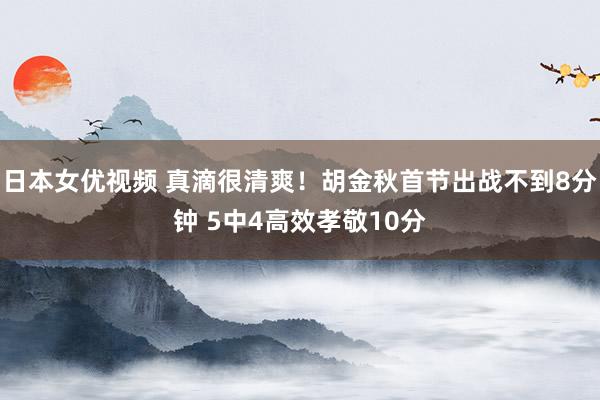 日本女优视频 真滴很清爽！胡金秋首节出战不到8分钟 5中4高效孝敬10分